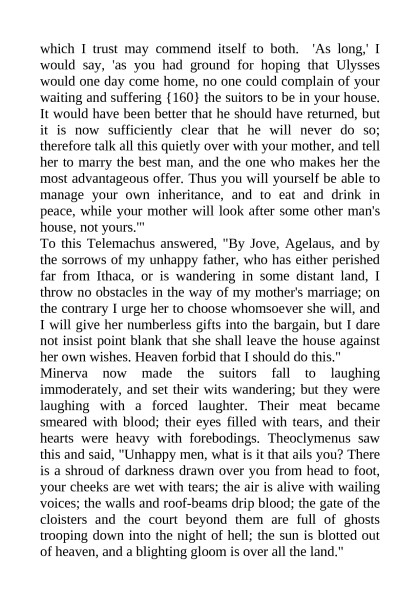 which I trust may commend itself to both. 'As long,' I would say, 'as you had ground for hoping that Ulysses would one day come home, no one could complain of your waiting and suffering {160} the suitors to be in your house. It would have been better that he should have returned, but it is now sufficiently clear that he will never do so; therefore talk all this quietly over with your mother, and tell her to marry the best man, and the one who makes her the most advantageous offer. Thus you will yourself be able to manage your own inheritance, and to eat and drink in peace, while your mother will look after some other man's house, not yours.'"
To this Telemachus answered, "By Jove, Agelaus, and by the sorrows of my unhappy father, who has either perished far from Ithaca, or is wandering in some distant land, I throw no obstacles in the way of my mother's marriage; on the contrary I urge her to choose whomsoever she will, and I will give her numberless gifts into the bargain, but I dare not insist point blank that she shall leave the house against her own wishes. Heaven forbid that I should do this."
Minerva now made the suitors fall to laughing immoderately, and set their wits wandering; but they were laughing with a forced laughter. Their meat became smeared with blood; their eyes filled with tears, and their hearts were heavy with forebodings. Theoclymenus saw this and said, "Unhappy men, what is it that ails you? There is a shroud of darkness drawn over you from head to foot, your cheeks are wet with tears; the air is alive with wailing voices; the walls and roof-beams drip blood; the gate of the cloisters and the court beyond them are full of ghosts trooping down into the night of hell; the sun is blotted out of heaven, and a blighting gloom is over all the land."